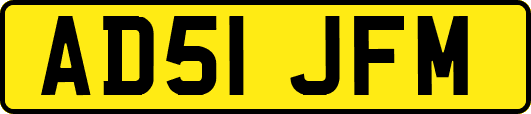 AD51 JFM